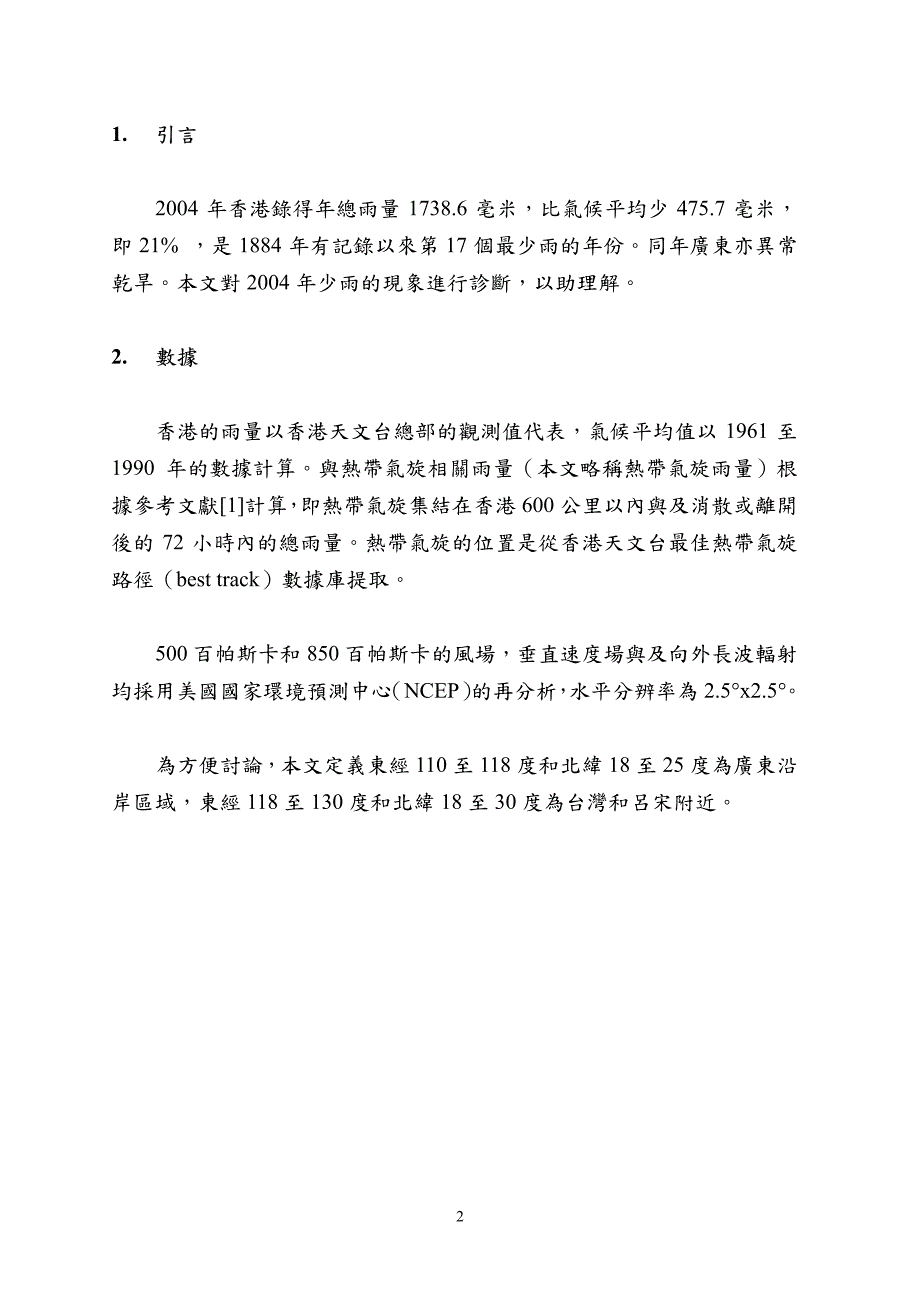 1. 引言

2004 年香港錄得年總雨量 1738.6 毫米，比氣候平均少 475.7 毫米，即 21% ，是 1884 年有記錄以來第 17 個最少雨的年份。同年廣東亦異常乾旱。本文對 2004 年少雨的現象進行診斷，以助理解。

2. 數據

香港的雨量以香港天文台總部的觀測值代表，氣候平均值以 1961 至 1990 年的數據計算。與熱帶氣旋相關雨量（本文略稱熱帶氣旋雨量）根據參考文獻[1]計算，即熱帶氣旋集結在香港 600 公里以內與及消散或離開後的 72 小時內的總雨量。熱帶氣旋的位置是從香港天文台最佳熱帶氣旋路徑（best track）數據庫提取。

500 百帕斯卡和 850 百帕斯卡的風場，垂直速度場與及向外長波輻射均採用美國國家環境預測中心（NCEP）的再分析，水平分辨率為 2.5°x2.5°。

為方便討論，本文定義東經 110 至 118 度和北緯 18 至 25 度為廣東沿岸區域，東經 118 至 130 度和北緯 18 至 30 度為台灣和呂宋附近。

2